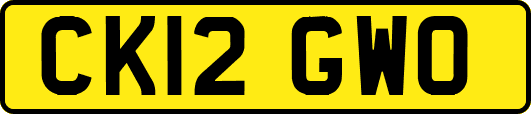 CK12 GWO